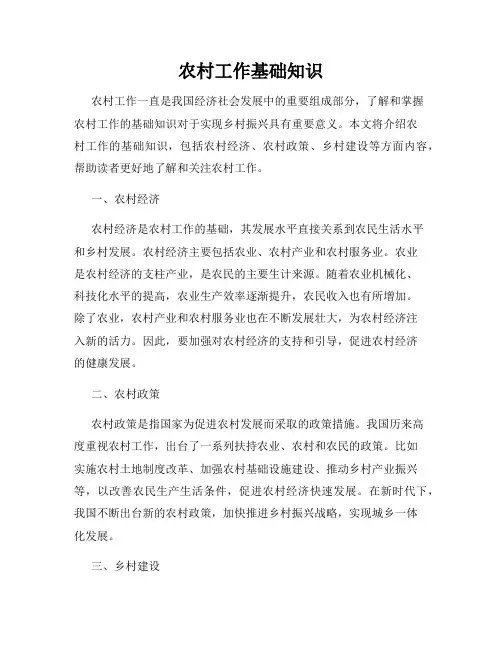 农村工作基础知识

农村工作一直是我国经济社会发展中的重要组成部分，了解和掌握农村工作的基础知识对于实现乡村振兴具有重要意义。本文将介绍农村工作的基础知识，包括农村经济、农村政策、乡村建设等方面内容，帮助读者更好地了解和关注农村工作。

一、农村经济

农村经济是农村工作的基础，其发展水平直接关系到农民生活水平和乡村发展。农村经济主要包括农业、农村产业和农村服务业。农业是农村经济的支柱产业，是农民的主要生计来源。随着农业机械化、科技化水平的提高，农业生产效率逐渐提升，农民收入也有所增加。除了农业，农村产业和农村服务业也在不断发展壮大，为农村经济注入新的活力。因此，要加强对农村经济的支持和引导，促进农村经济的健康发展。

二、农村政策

农村政策是指国家为促进农村发展而采取的政策措施。我国历来高度重视农村工作，出台了一系列扶持农业、农村和农民的政策。比如实施农村土地制度改革、加强农村基础设施建设、推动乡村产业振兴等，以改善农民生产生活条件，促进农村经济快速发展。在新时代下，我国不断出台新的农村政策，加快推进乡村振兴战略，实现城乡一体化发展。

三、乡村建设